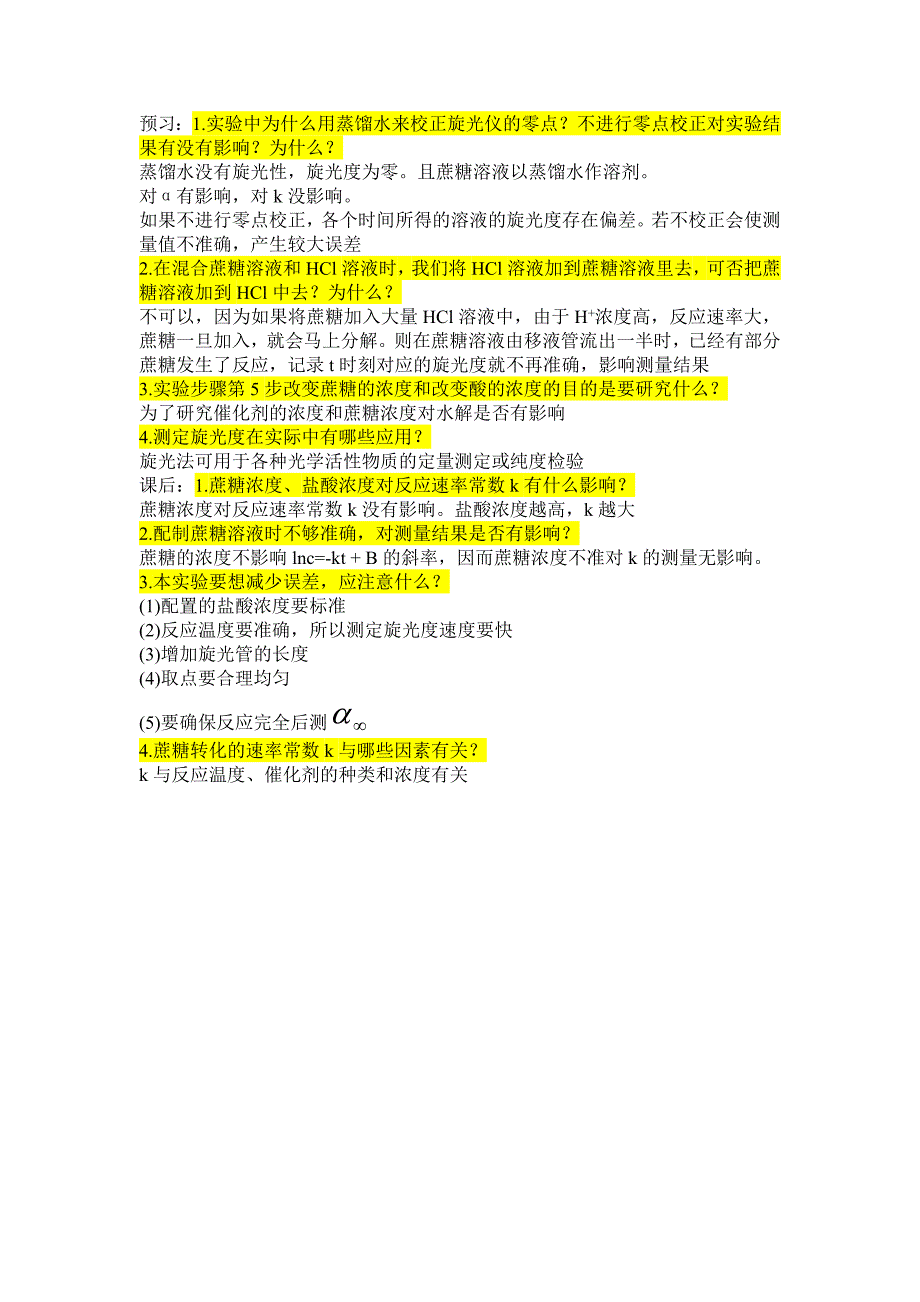 预习：1.实验中为什么用蒸馏水来校正旋光仪的零点？不进行零点校正对实验结果有没有影响？为什么？
蒸馏水没有旋光性，旋光度为零。且蔗糖溶液以蒸馏水作溶剂。
对 α 有影响，对 k 没影响。
如果不进行零点校正，各个时间所得的溶液的旋光度存在偏差。若不校正会使测量值不准确，产生较大误差
2.在混合蔗糖溶液和 HCl 溶液时，我们将 HCl 溶液加到蔗糖溶液里去，可否把蔗糖溶液加到 HCl 中去？为什么？
不可以，因为如果将蔗糖加入大量 HCl 溶液中，由于 $H^+$浓度高，反应速率大，蔗糖一旦加入，就会马上分解。则在蔗糖溶液由移液管流出一半时，已经有部分蔗糖发生了反应，记录 t 时刻对应的旋光度就不再准确，影响测量结果
3.实验步骤第 5 步改变蔗糖的浓度和改变酸的浓度的目的是要研究什么？
为了研究催化剂的浓度和蔗糖浓度对水解是否有影响
4.测定旋光度在实际中有哪些应用？
旋光法可用于各种光学活性物质的定量测定或纯度检验
课后：1.蔗糖浓度、盐酸浓度对反应速率常数 k 有什么影响？
蔗糖浓度对反应速率常数 k 没有影响。盐酸浓度越高，k 越大
2.配制蔗糖溶液时不够准确，对测量结果是否有影响？
蔗糖的浓度不影响 lnc=-kt + B 的斜率，因而蔗糖浓度不准对 k 的测量无影响。
3.本实验要想减少误差，应注意什么？
(1)配置的盐酸浓度要标准
(2)反应温度要准确，所以测定旋光度速度要快
(3)增加旋光管的长度
(4)取点要合理均匀
(5)要确保反应完全后测 $\alpha_\infty$
4.蔗糖转化的速率常数 k 与哪些因素有关？
k 与反应温度、催化剂的种类和浓度有关